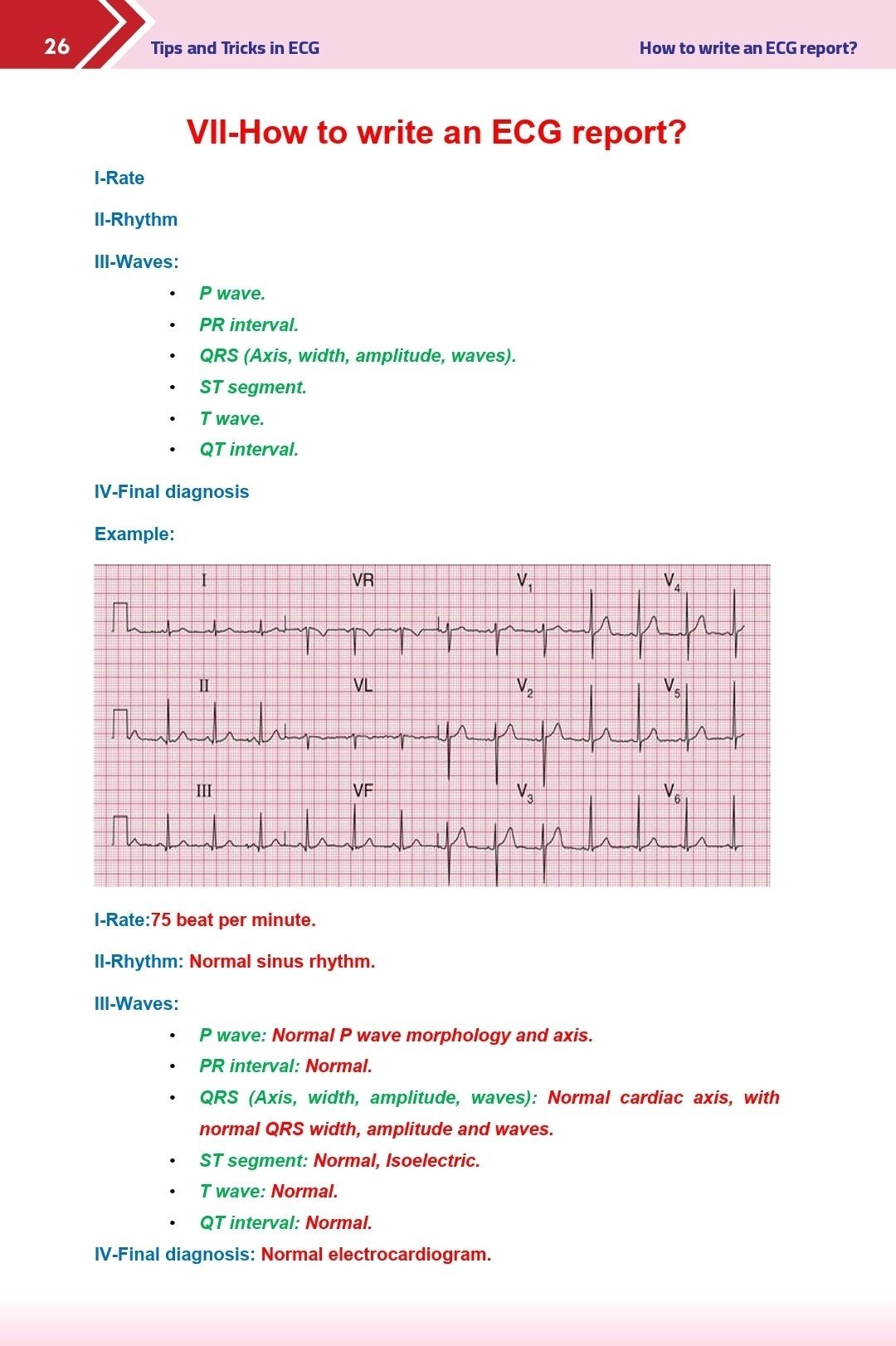 26 Tips and Tricks in ECG How to write an ECG report?

VII-How to write an ECG report?

I-Rate

II-Rhythm

III-Waves:

• P wave.
• PR interval.
• QRS (Axis, width, amplitude, waves).
• ST segment.
• T wave.
• QT interval.

IV-Final diagnosis

Example:

I
VR
$V_1$
$V_4$
II
VL
$V_2$
$V_5$
III
VF
$V_3$
$V_6$

I-Rate:75 beat per minute.

II-Rhythm: Normal sinus rhythm.

III-Waves:

• P wave: Normal P wave morphology and axis.
• PR interval: Normal.
• QRS (Axis, width, amplitude, waves): Normal cardiac axis, with normal QRS width, amplitude and waves.
• ST segment: Normal, Isoelectric.
• T wave: Normal.
• QT interval: Normal.

IV-Final diagnosis: Normal electrocardiogram.